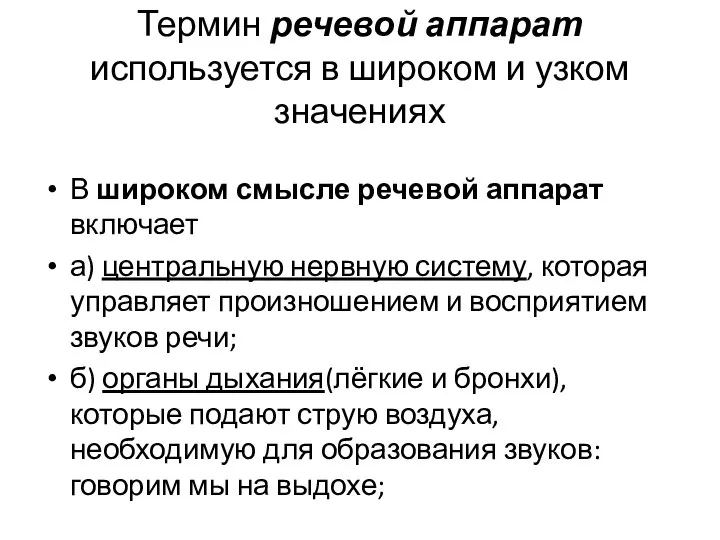 Термин речевой аппарат используется в широком и узком значениях

• В широком смысле речевой аппарат включает

• а) центральную нервную систему, которая управляет произношением и восприятием звуков речи;

• б) органы дыхания(лёгкие и бронхи), которые подают струю воздуха, необходимую для образования звуков: говорим мы на выдохе;